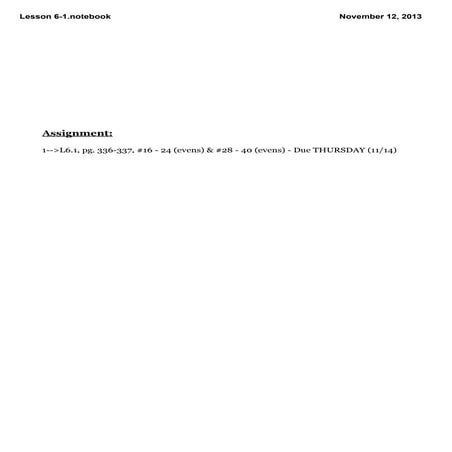 Lesson 6-1.notebook

November 12, 2013

Assignment:

1-->L6.1, pg. 336-337, #16 - 24 (evens) & #28 - 40 (evens) - Due THURSDAY (11/14)